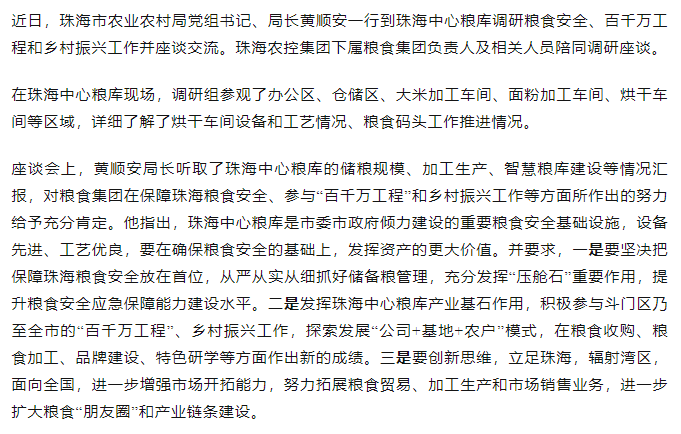 近日，珠海市农业农村局党组书记、局长黄顺安一行到珠海中心粮库调研粮食安全、百千万工程和乡村振兴工作并座谈交流。珠海农控集团下属粮食集团负责人及相关人员陪同调研座谈。

在珠海中心粮库现场，调研组参观了办公区、仓储区、大米加工车间、面粉加工车间、烘干车间等区域，详细了解了烘干车间设备和工艺情况、粮食码头工作推进情况。

座谈会上，黄顺安局长听取了珠海中心粮库的储粮规模、加工生产、智慧粮库建设等情况汇报，对粮食集团在保障珠海粮食安全、参与“百千万工程”和乡村振兴工作等方面所作出的努力给予充分肯定。他指出，珠海中心粮库是市委市政府倾力建设的重要粮食安全基础设施，设备先进、工艺优良，要在确保粮食安全的基础上，发挥资产的更大价值。并要求，一是要坚决把保障珠海粮食安全放在首位，从严从实从细抓好储备粮管理，充分发挥“压舱石”重要作用，提升粮食安全应急保障能力建设水平。二是发挥珠海中心粮库产业基石作用，积极参与斗门区乃至全市的“百千万工程”、乡村振兴工作，探索发展“公司+基地+农户”模式，在粮食收购、粮食加工、品牌建设、特色研学等方面作出新的成绩。三是要创新思维，立足珠海，辐射湾区，面向全国，进一步增强市场开拓能力，努力拓展粮食贸易、加工生产和市场销售业务，进一步扩大粮食“朋友圈”和产业链条建设。